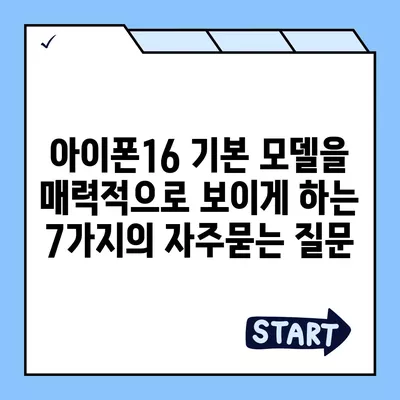 ✓

아이폰16 기본 모델을 매력적으로 보이게 하는 7가지의 자주묻는 질문

START